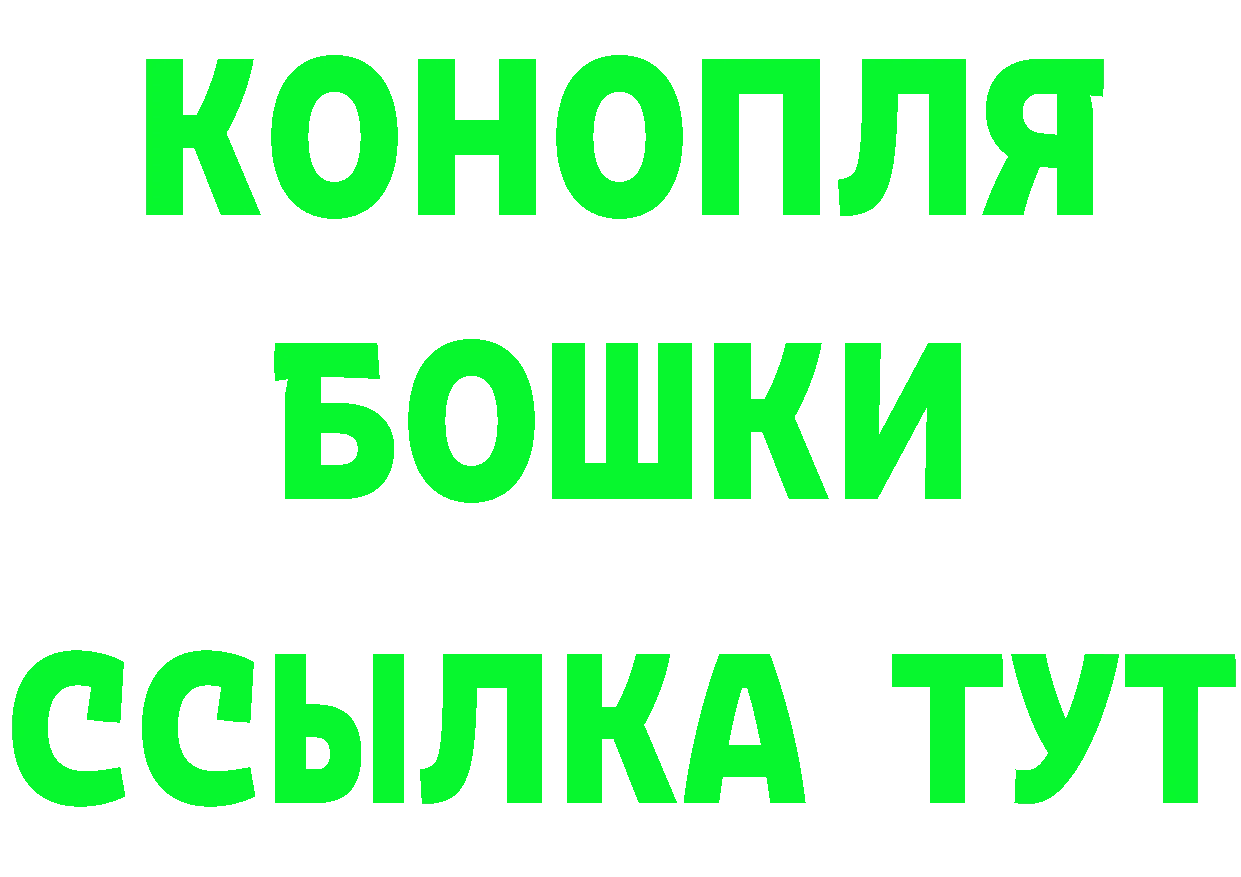 КОНОПЛЯ
БОШКИ
ССЫЛКА ТУТ